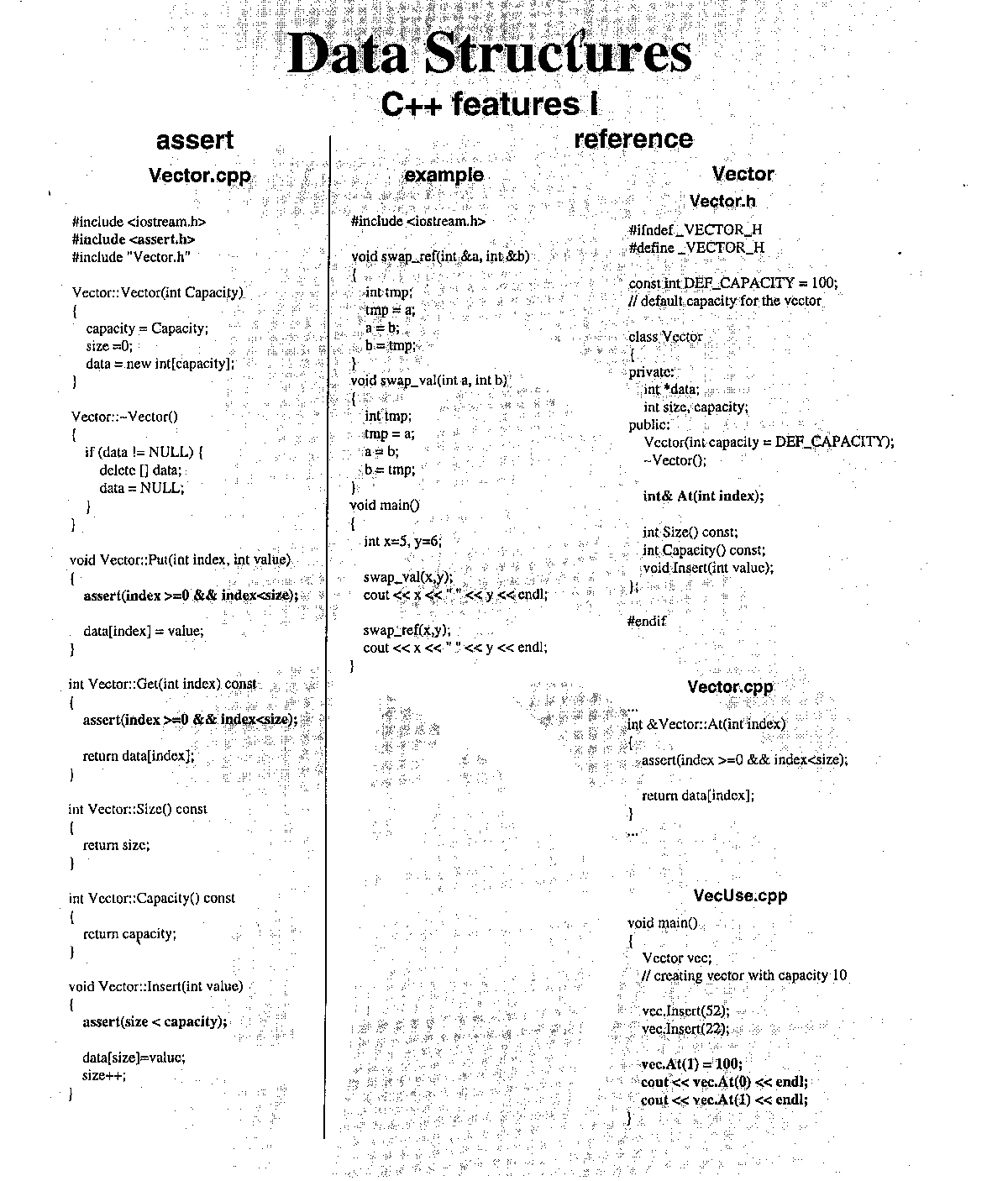 Data Structures

C++ features I

assert

Vector.cpp

#include <iostream.h>
#include <assert.h>
#include "Vector.h"

Vector::Vector(int Capacity)
{
capacity = Capacity;
size =0;
data = new int[capacity];
}

Vector::~Vector()
{
if (data != NULL) {
delete [] data;
data = NULL;
}
}

void Vector::Put(int index, int value)
{
assert(index >=0 && index<size);

data[index] = value;
}

int Vector::Get(int index) const
{
assert(index >=0 && index<size);

return data[index];
}

int Vector::Size() const
{
return size;
}

int Vector::Capacity() const
{
return capacity;
}

void Vector::Insert(int value)
{
assert(size < capacity);

data[size]=value;
size++;
}

reference

example

#include <iostream.h>

void swap_ref(int &a, int &b)
{
int tmp;
tmp = a;
a = b;
b = tmp;
}
void swap_val(int a, int b)
{
int tmp;
tmp = a;
a = b;
b = tmp;
}
void main()
{
int x=5, y=6;

swap_val(x,y);
cout << x << " " << y << endl;

swap_ref(x,y);
cout << x << " " << y << endl;
}

Vector

Vector.h

#ifndef _VECTOR_H
#define _VECTOR_H

const int DEF_CAPACITY = 100;
// default capacity for the vector

class Vector
{
private:
int *data;
int size, capacity;
public:
Vector(int capacity = DEF_CAPACITY);
~Vector();

int& At(int index);

int Size() const;
int Capacity() const;
void Insert(int value);
};

#endif

Vector.cpp

...
int &Vector::At(int index)
{
assert(index >=0 && index<size);

return data[index];
}
...

VecUse.cpp

void main()
{
Vector vec;
// creating vector with capacity 10

vec.Insert(52);
vec.Insert(22);

vec.At(1) = 100;
cout << vec.At(0) << endl;
cout << vec.At(1) << endl;
}